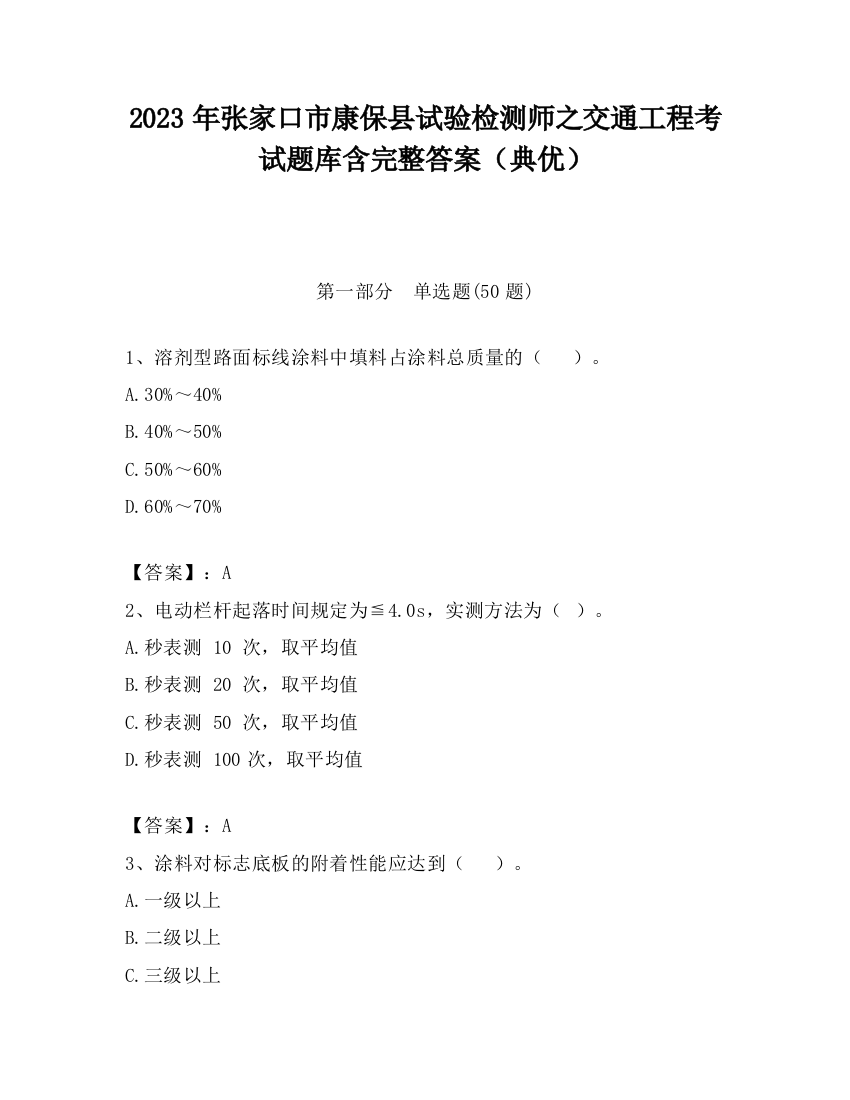 2023 年张家口市康保县试验检测师之交通工程考试题库含完整答案（典优）

第一部分　单选题(50 题)

1、溶剂型路面标线涂料中填料占涂料总质量的（　　）。

A.30%～40%

B.40%～50%

C.50%～60%

D.60%～70%

【答案】：A

2、电动栏杆起落时间规定为≦4.0s，实测方法为（　）。

A.秒表测 10 次，取平均值

B.秒表测 20 次，取平均值

C.秒表测 50 次，取平均值

D.秒表测 100 次，取平均值

【答案】：A

3、涂料对标志底板的附着性能应达到（　　）。

A.一级以上

B.二级以上

C.三级以上